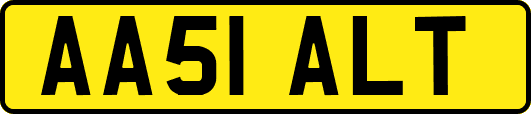 AA51 ALT